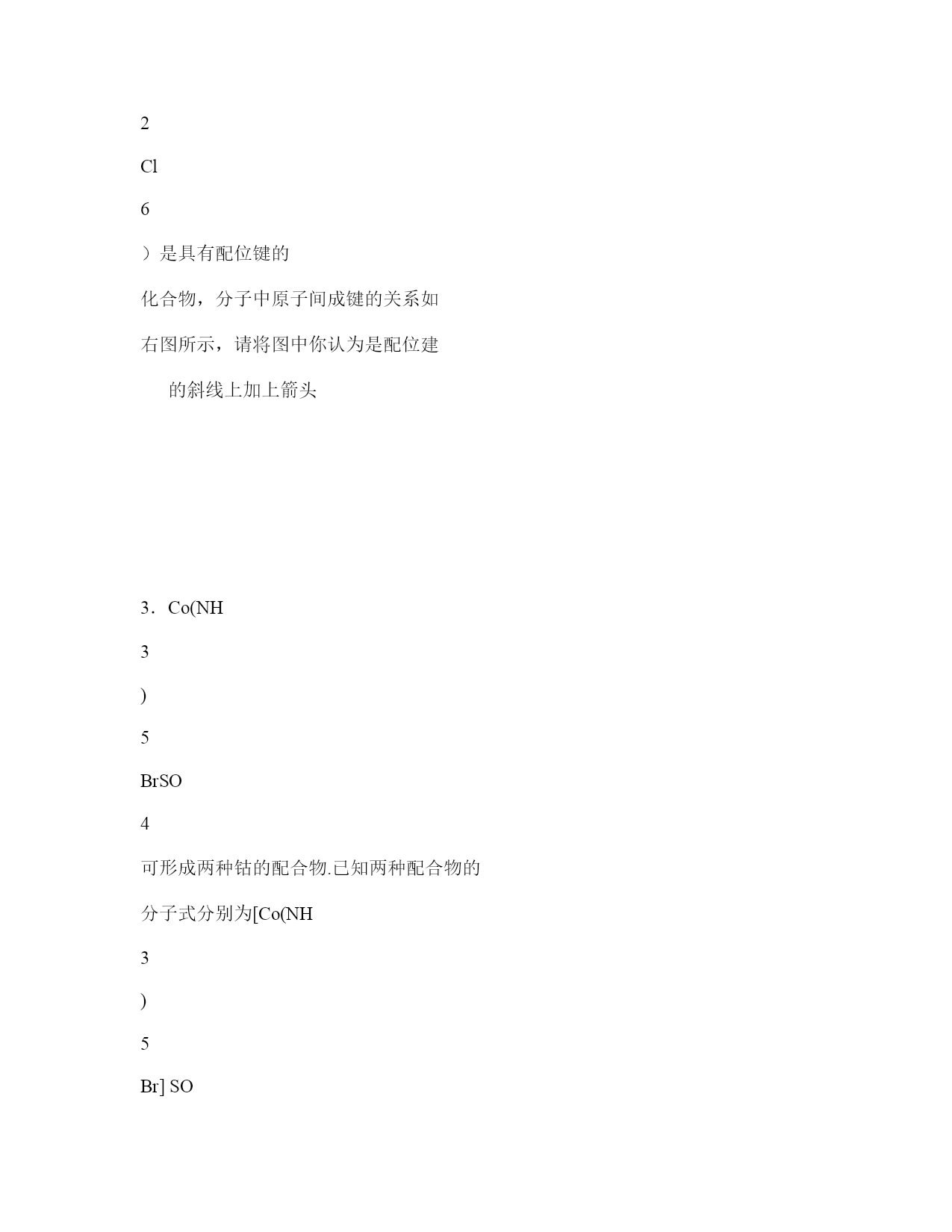 2

Cl

6

）是具有配位键的

化合物，分子中原子间成键的关系如

右图所示，请将图中你认为是配位建

的斜线上加上箭头

3．Co(NH

3

)

5

BrSO

4

可形成两种钴的配合物.已知两种配合物的

分子式分别为[Co(NH

3

)

5

Br] SO